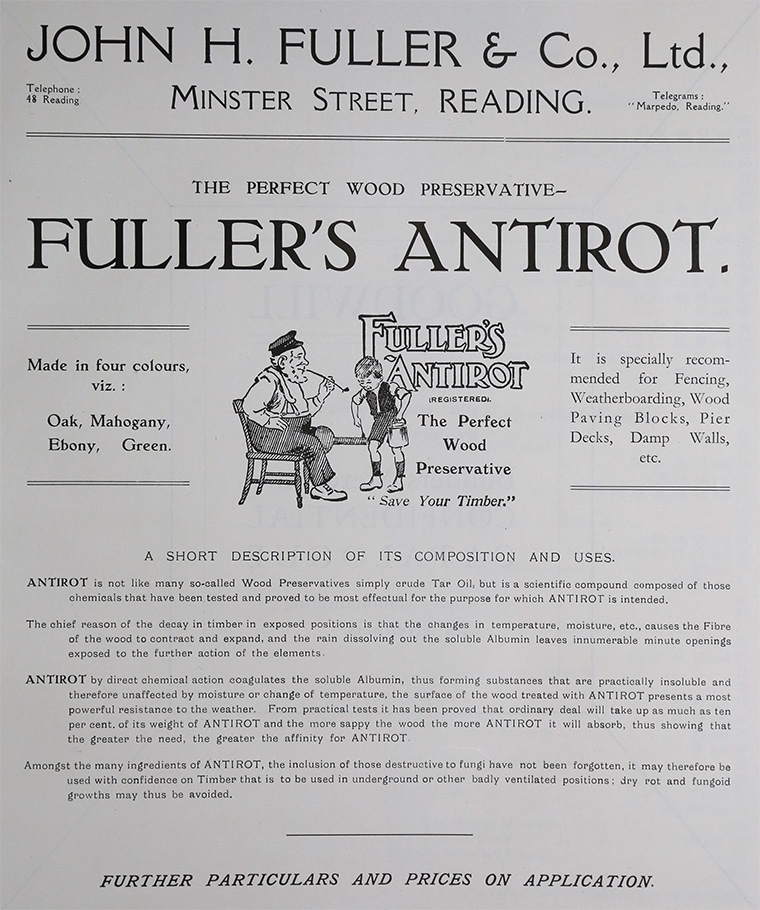 JOHN H. FULLER & Co., Ltd.,

Telephone:
48 Reading

MINSTER STREET, READING.

Telegrams:
"Marpedo, Reading."

THE PERFECT WOOD PRESERVATIVE-

FULLER'S ANTIROT.

Made in four colours, viz.:

Oak, Mahogany, Ebony, Green.

FULLER'S ANTIROT

(REGISTERED).

The Perfect Wood Preservative

"Save Your Timber."

It is specially recommended for Fencing, Weatherboarding, Wood Paving Blocks, Pier Decks, Damp Walls, etc.

A SHORT DESCRIPTION OF ITS COMPOSITION AND USES.

ANTIROT is not like many so-called Wood Preservatives simply crude Tar Oil, but is a scientific compound composed of those chemicals that have been tested and proved to be most effectual for the purpose for which ANTIROT is intended.

The chief reason of the decay in timber in exposed positions is that the changes in temperature, moisture, etc., causes the Fibre of the wood to contract and expand, and the rain dissolving out the soluble Albumin leaves innumerable minute openings exposed to the further action of the elements.

ANTIROT by direct chemical action coagulates the soluble Albumin, thus forming substances that are practically insoluble and therefore unaffected by moisture or change of temperature, the surface of the wood treated with ANTIROT presents a most powerful resistance to the weather. From practical tests it has been proved that ordinary deal will take up as much as ten per cent. of its weight of ANTIROT and the more sappy the wood the more ANTIROT it will absorb, thus showing that the greater the need, the greater the affinity for ANTIROT.

Amongst the many ingredients of ANTIROT, the inclusion of those destructive to fungi have not been forgotten, it may therefore be used with confidence on Timber that is to be used in underground or other badly ventilated positions; dry rot and fungoid growths may thus be avoided.

FURTHER PARTICULARS AND PRICES ON APPLICATION.